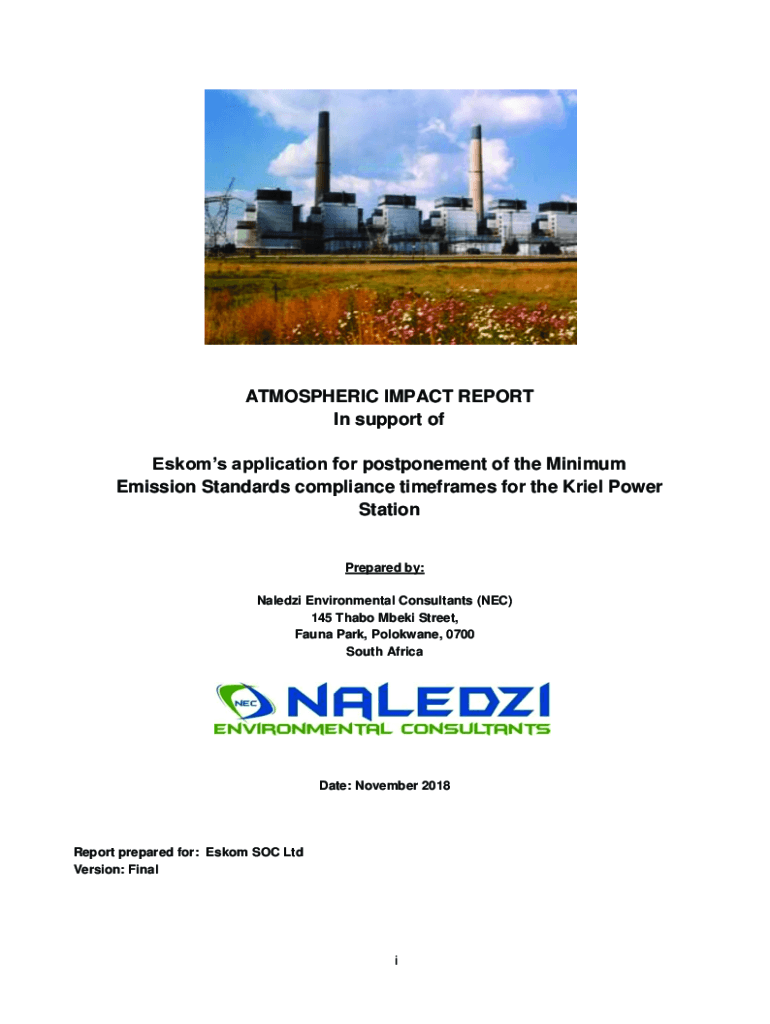 ATMOSPHERIC IMPACT REPORT
In support of

Eskom's application for postponement of the Minimum Emission Standards compliance timeframes for the Kriel Power Station

Prepared by:

Naledzi Environmental Consultants (NEC)
145 Thabo Mbeki Street,
Fauna Park, Polokwane, 0700
South Africa

NEC NALEDZI
ENVIRONMENTAL CONSULTANTS

Date: November 2018

Report prepared for: Eskom SOC Ltd
Version: Final

i